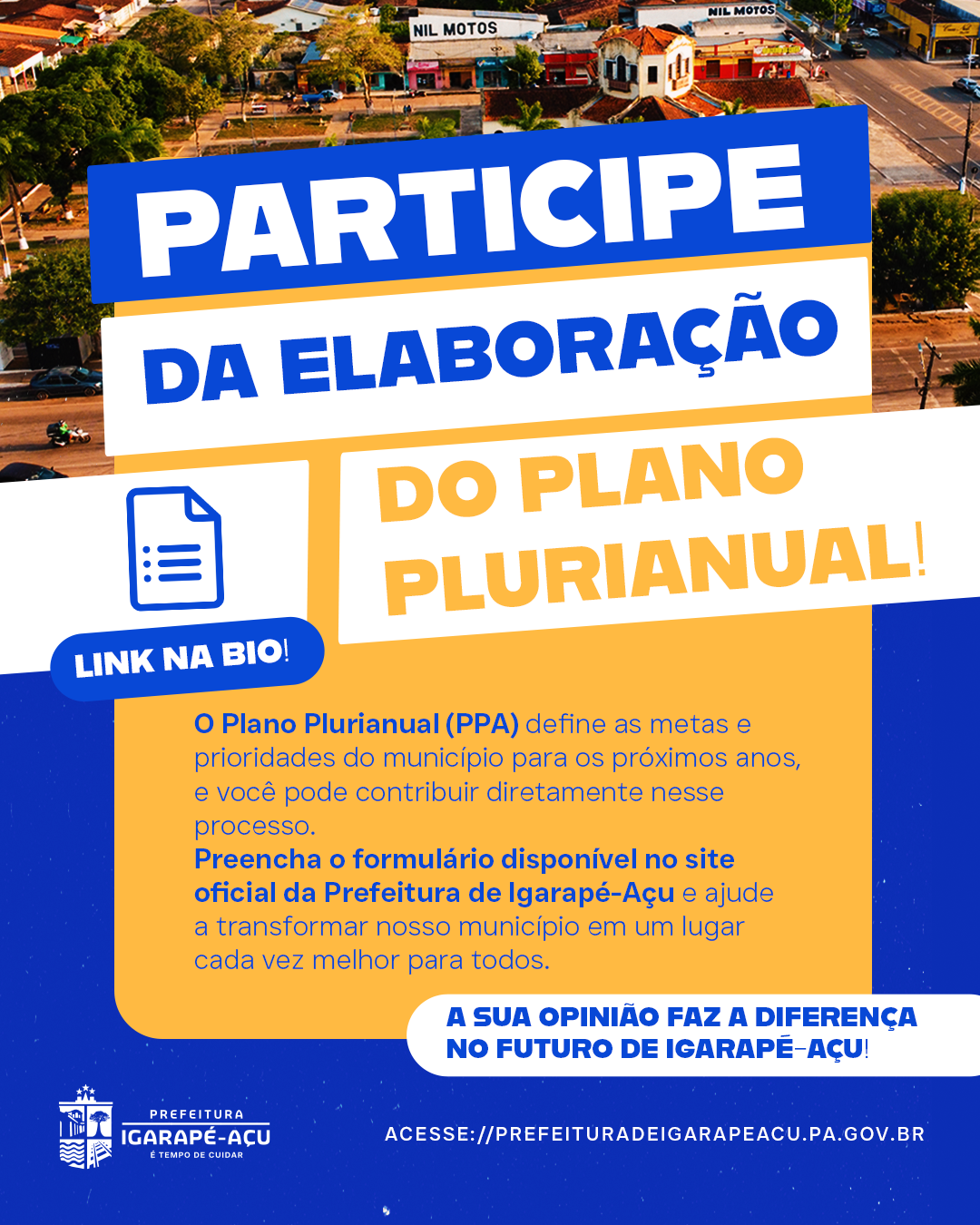 NIL MOTOS

NIL MOTOS

PARTICIPE

DA ELABORAÇÃO

DO PLANO PLURIANUAL!

LINK NA BIO!

O Plano Plurianual (PPA) define as metas e prioridades do município para os próximos anos, e você pode contribuir diretamente nesse processo.
Preencha o formulário disponível no site oficial da Prefeitura de Igarapé-Açu e ajude a transformar nosso município em um lugar cada vez melhor para todos.

A SUA OPINIÃO FAZ A DIFERENÇA
NO FUTURO DE IGARAPÉ-AÇU!

PREFEITURA
IGARAPÉ-AÇU
É TEMPO DE CUIDAR

ACESSE://PREFEITURADEIGARAPEACU.PA.GOV.BR